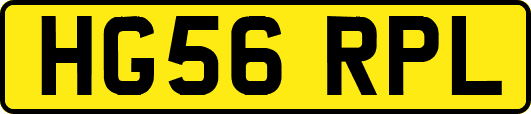 HG56 RPL